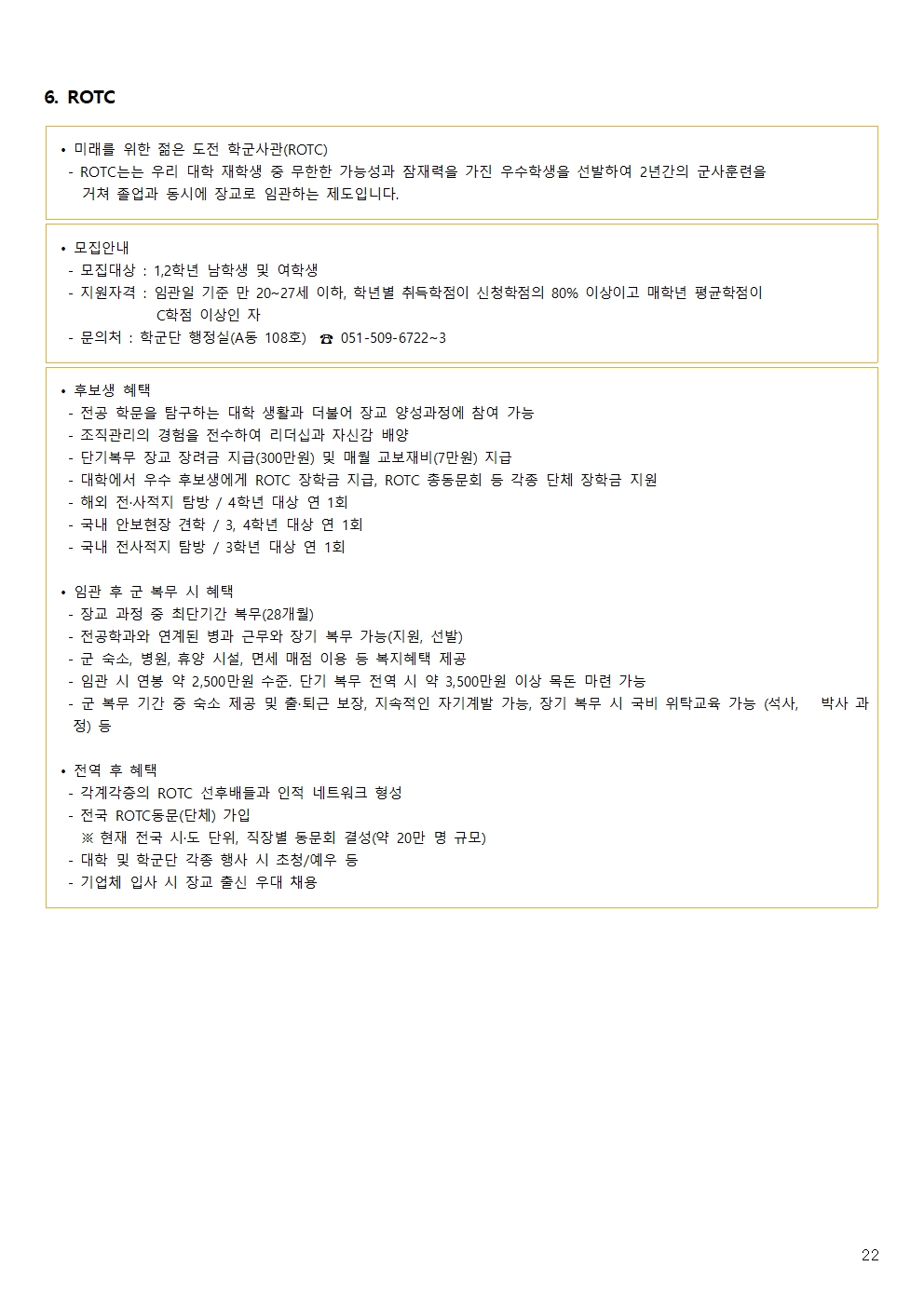 6. ROTC

• 미래를 위한 젊은 도전 학군사관(ROTC)
- ROTC는는 우리 대학 재학생 중 무한한 가능성과 잠재력을 가진 우수학생을 선발하여 2년간의 군사훈련을 거쳐 졸업과 동시에 장교로 임관하는 제도입니다.

• 모집안내
- 모집대상 : 1,2학년 남학생 및 여학생
- 지원자격 : 임관일 기준 만 20~27세 이하, 학년별 취득학점이 신청학점의 80% 이상이고 매학년 평균학점이 C학점 이상인 자
- 문의처 : 학군단 행정실(A동 108호) ☎ 051-509-6722~3

• 후보생 혜택
- 전공 학문을 탐구하는 대학 생활과 더불어 장교 양성과정에 참여 가능
- 조직관리의 경험을 전수하여 리더십과 자신감 배양
- 단기복무 장교 장려금 지급(300만원) 및 매월 교보재비(7만원) 지급
- 대학에서 우수 후보생에게 ROTC 장학금 지급, ROTC 총동문회 등 각종 단체 장학금 지원
- 해외 전·사적지 탐방 / 4학년 대상 연 1회
- 국내 안보현장 견학 / 3, 4학년 대상 연 1회
- 국내 전사적지 탐방 / 3학년 대상 연 1회

• 임관 후 군 복무 시 혜택
- 장교 과정 중 최단기간 복무(28개월)
- 전공학과와 연계된 병과 근무와 장기 복무 가능(지원, 선발)
- 군 숙소, 병원, 휴양 시설, 면세 매점 이용 등 복지혜택 제공
- 임관 시 연봉 약 2,500만원 수준. 단기 복무 전역 시 약 3,500만원 이상 목돈 마련 가능
- 군 복무 기간 중 숙소 제공 및 출·퇴근 보장, 지속적인 자기계발 가능, 장기 복무 시 국비 위탁교육 가능 (석사, 박사 과정) 등

• 전역 후 혜택
- 각계각층의 ROTC 선후배들과 인적 네트워크 형성
- 전국 ROTC동문(단체) 가입
※ 현재 전국 시·도 단위, 직장별 동문회 결성(약 20만 명 규모)
- 대학 및 학군단 각종 행사 시 초청/예우 등
- 기업체 입사 시 장교 출신 우대 채용

22